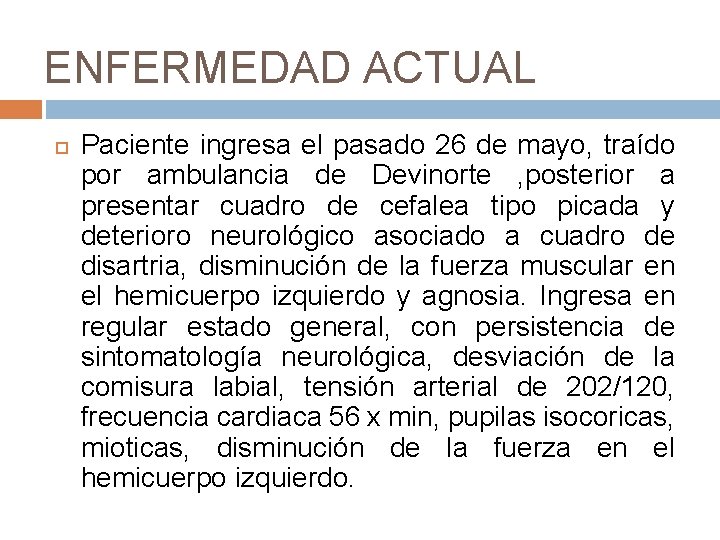 ENFERMEDAD ACTUAL

Paciente ingresa el pasado 26 de mayo, traído por ambulancia de Devinorte ,posterior a presentar cuadro de cefalea tipo picada y deterioro neurológico asociado a cuadro de disartria, disminución de la fuerza muscular en el hemicuerpo izquierdo y agnosia. Ingresa en regular estado general, con persistencia de sintomatología neurológica, desviación de la comisura labial, tensión arterial de 202/120, frecuencia cardiaca 56 x min, pupilas isocoricas, mioticas, disminución de la fuerza en el hemicuerpo izquierdo.